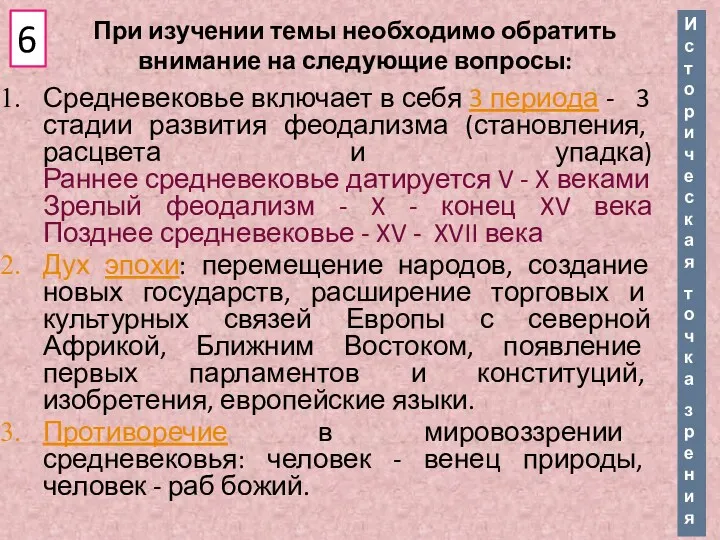 6

При изучении темы необходимо обратить внимание на следующие вопросы:

1. Средневековье включает в себя 3 периода - 3 стадии развития феодализма (становления, расцвета и упадка) Раннее средневековье датируется V - X веками Зрелый феодализм - X - конец XV века Позднее средневековье - XV - XVII века

2. Дух эпохи: перемещение народов, создание новых государств, расширение торговых и культурных связей Европы с северной Африкой, Ближним Востоком, появление первых парламентов и конституций, изобретения, европейские языки.

3. Противоречие в мировоззрении средневековья: человек - венец природы, человек - раб божий.

Историческая точка зрения